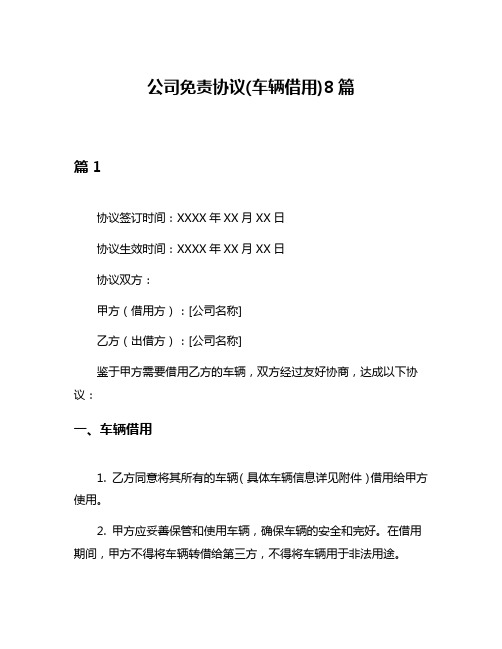 公司免责协议(车辆借用)8篇

篇1

协议签订时间：XXXX年XX月XX日

协议生效时间：XXXX年XX月XX日

协议双方：

甲方（借用方）：[公司名称]

乙方（出借方）：[公司名称]

鉴于甲方需要借用乙方的车辆，双方经过友好协商，达成以下协议：

一、车辆借用

1. 乙方同意将其所有的车辆（具体车辆信息详见附件）借用给甲方使用。

2. 甲方应妥善保管和使用车辆，确保车辆的安全和完好。在借用期间，甲方不得将车辆转借给第三方，不得将车辆用于非法用途。